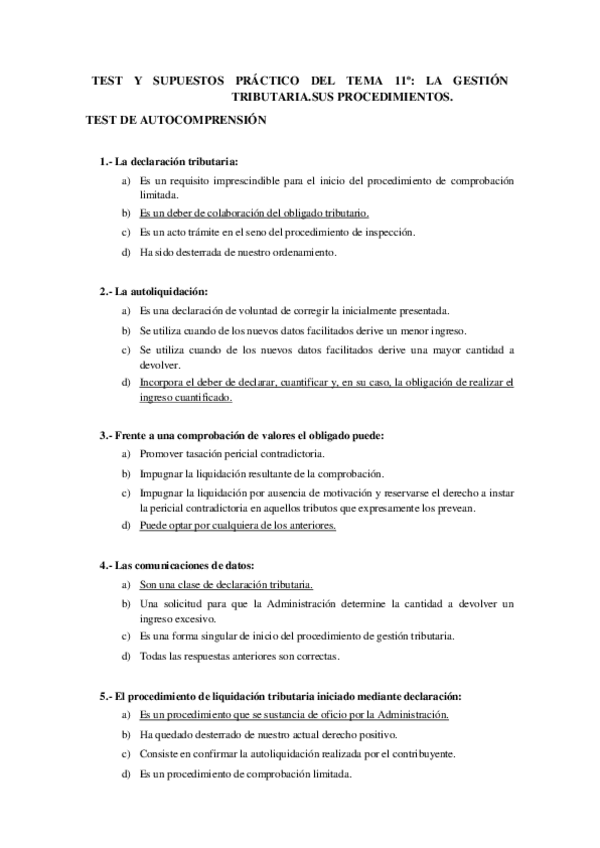 TEST Y SUPUESTOS PRÁCTICO DEL TEMA 11º: LA GESTIÓN TRIBUTARIA.SUS PROCEDIMIENTOS.

TEST DE AUTOCOMPRENSIÓN

1.- La declaración tributaria:

a) Es un requisito imprescindible para el inicio del procedimiento de comprobación limitada.

b) Es un deber de colaboración del obligado tributario.

c) Es un acto trámite en el seno del procedimiento de inspección.

d) Ha sido desterrada de nuestro ordenamiento.

2.- La autoliquidación:

a) Es una declaración de voluntad de corregir la inicialmente presentada.

b) Se utiliza cuando de los nuevos datos facilitados derive un menor ingreso.

c) Se utiliza cuando de los nuevos datos facilitados derive una mayor cantidad a devolver.

d) Incorpora el deber de declarar, cuantificar y, en su caso, la obligación de realizar el ingreso cuantificado.

3.- Frente a una comprobación de valores el obligado puede:

a) Promover tasación pericial contradictoria.

b) Impugnar la liquidación resultante de la comprobación.

c) Impugnar la liquidación por ausencia de motivación y reservarse el derecho a instar la pericial contradictoria en aquellos tributos que expresamente los prevean.

d) Puede optar por cualquiera de los anteriores.

4.- Las comunicaciones de datos:

a) Son una clase de declaración tributaria.

b) Una solicitud para que la Administración determine la cantidad a devolver un ingreso excesivo.

c) Es una forma singular de inicio del procedimiento de gestión tributaria.

d) Todas las respuestas anteriores son correctas.

5.- El procedimiento de liquidación tributaria iniciado mediante declaración:

a) Es un procedimiento que se sustancia de oficio por la Administración.

b) Ha quedado desterrado de nuestro actual derecho positivo.

c) Consiste en confirmar la autoliquidación realizada por el contribuyente.

d) Es un procedimiento de comprobación limitada.